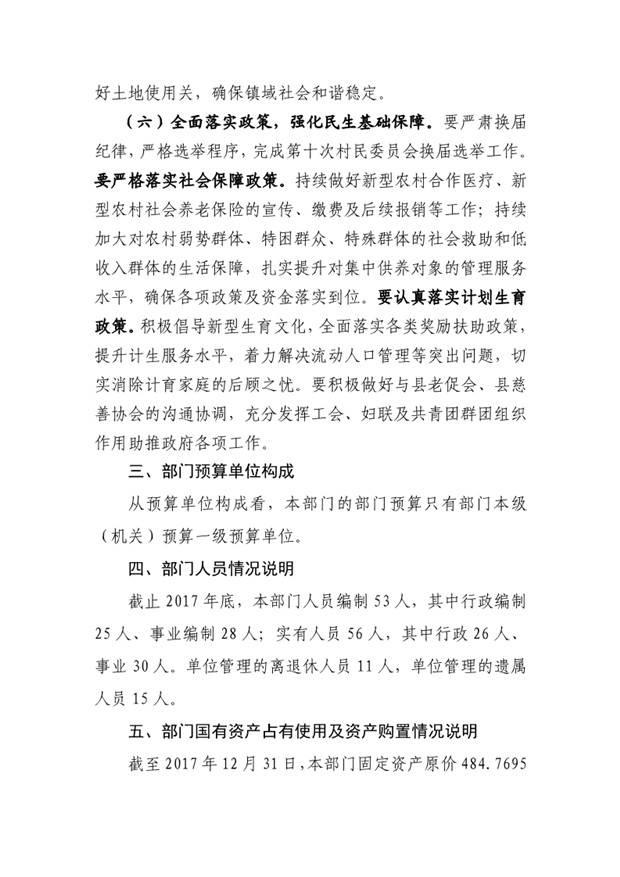 好土地使用关，确保镇域社会和谐稳定。

（六）全面落实政策，强化民生基础保障。要严肃换届纪律，严格选举程序，完成第十次村民委员会换届选举工作。要严格落实社会保障政策。持续做好新型农村合作医疗、新型农村社会养老保险的宣传、缴费及后续报销等工作；持续加大对农村弱势群体、特困群众、特殊群体的社会救助和低收入群体的生活保障，扎实提升对集中供养对象的管理服务水平，确保各项政策及资金落实到位。要认真落实计划生育政策。积极倡导新型生育文化，全面落实各类奖励扶助政策，提升计生服务水平，着力解决流动人口管理等突出问题，切实消除计育家庭的后顾之忧。要积极做好与县老促会、县慈善协会的沟通协调，充分发挥工会、妇联及共青团群团组织作用助推政府各项工作。

三、部门预算单位构成

从预算单位构成看，本部门的部门预算只有部门本级（机关）预算一级预算单位。

四、部门人员情况说明

截止 2017 年底，本部门人员编制 53 人，其中行政编制 25 人、事业编制 28 人；实有人员 56 人，其中行政 26 人、事业 30 人。单位管理的离退休人员 11 人，单位管理的遗属人员 15 人。

五、部门国有资产占有使用及资产购置情况说明

截至 2017 年 12 月 31 日，本部门固定资产原价 484.7695